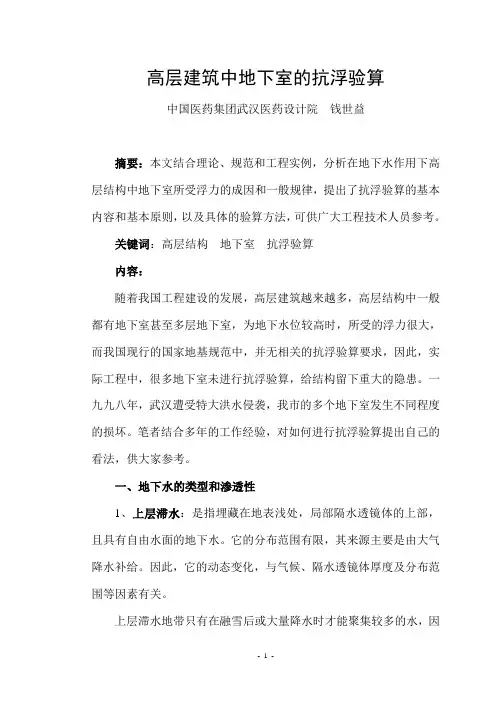 高层建筑中地下室的抗浮验算

中国医药集团武汉医药设计院　钱世益

摘要：本文结合理论、规范和工程实例，分析在地下水作用下高层结构中地下室所受浮力的成因和一般规律，提出了抗浮验算的基本内容和基本原则，以及具体的验算方法，可供广大工程技术人员参考。

关键词：高层结构　地下室　抗浮验算

内容：

随着我国工程建设的发展，高层建筑越来越多，高层结构中一般都有地下室甚至多层地下室，为地下水位较高时，所受的浮力很大，而我国现行的国家地基规范中，并无相关的抗浮验算要求，因此，实际工程中，很多地下室未进行抗浮验算，给结构留下重大的隐患。一九九八年，武汉遭受特大洪水侵袭，我市的多个地下室发生不同程度的损坏。笔者结合多年的工作经验，对如何进行抗浮验算提出自己的看法，供大家参考。

一、地下水的类型和渗透性

1、上层滞水：是指埋藏在地表浅处，局部隔水透镜体的上部，且具有自由水面的地下水。它的分布范围有限，其来源主要是由大气降水补给。因此，它的动态变化，与气候、隔水透镜体厚度及分布范围等因素有关。

上层滞水地带只有在融雪后或大量降水时才能聚集较多的水，因

- 1 -